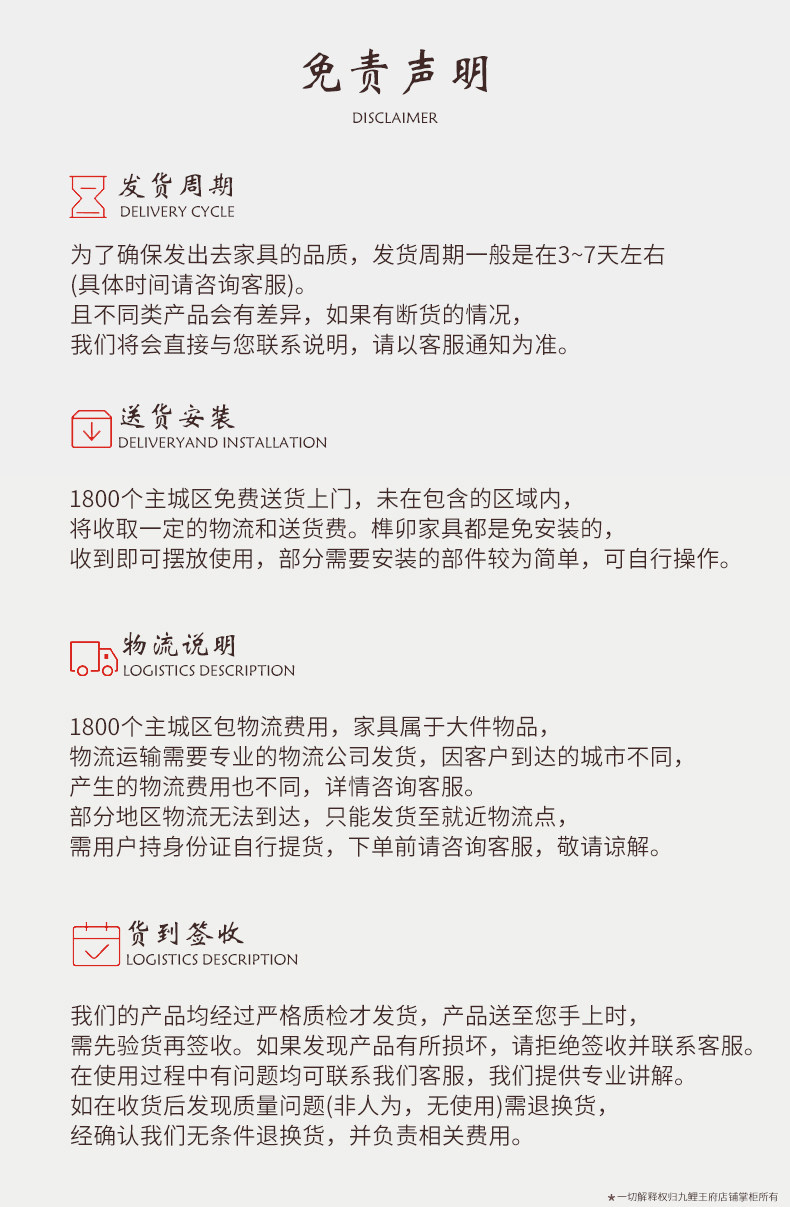 免责声明
DISCLAIMER

发货周期
DELIVERY CYCLE

为了确保发出去家具的品质，发货周期一般是在3~7天左右
(具体时间请咨询客服)。
且不同类产品会有差异，如果有断货的情况，
我们将会直接与您联系说明，请以客服通知为准。

送货安装
DELIVERYAND INSTALLATION

1800个主城区免费送货上门，未在包含的区域内，
将收取一定的物流和送货费。榫卯家具都是免安装的，
收到即可摆放使用，部分需要安装的部件较为简单，可自行操作。

物流说明
LOGISTICS DESCRIPTION

1800个主城区包物流费用，家具属于大件物品，
物流运输需要专业的物流公司发货，因客户到达的城市不同，
产生的物流费用也不同，详情咨询客服。
部分地区物流无法到达，只能发货至就近物流点，
需用户持身份证自行提货，下单前请咨询客服，敬请谅解。

货到签收
LOGISTICS DESCRIPTION

我们的产品均经过严格质检才发货，产品送至您手上时，
需先验货再签收。如果发现产品有所损坏，请拒绝签收并联系客服。
在使用过程中有问题均可联系我们客服，我们提供专业讲解。
如在收货后发现质量问题(非人为，无使用)需退换货，
经确认我们无条件退换货，并负责相关费用。

★一切解释权归九鲤王府店铺掌柜所有